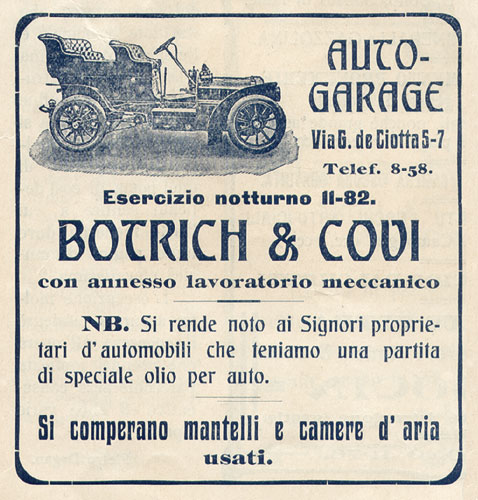 AUTO-GARAGE

Via G. de Ciotta 5-7

Telef. 8-58.

Esercizio notturno 11-82.

BOTRICH & COVI

con annesso lavoratorio meccanico

NB. Si rende noto ai Signori proprietari d'automobili che teniamo una partita di speciale olio per auto.

Si comperano mantelli e camere d'aria usati.